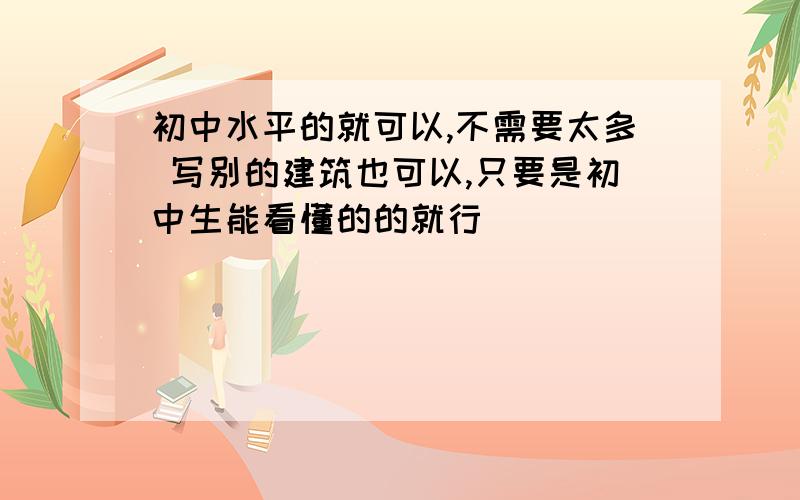 初中水平的就可以,不需要太多 写别的建筑也可以,只要是初中生能看懂的的就行